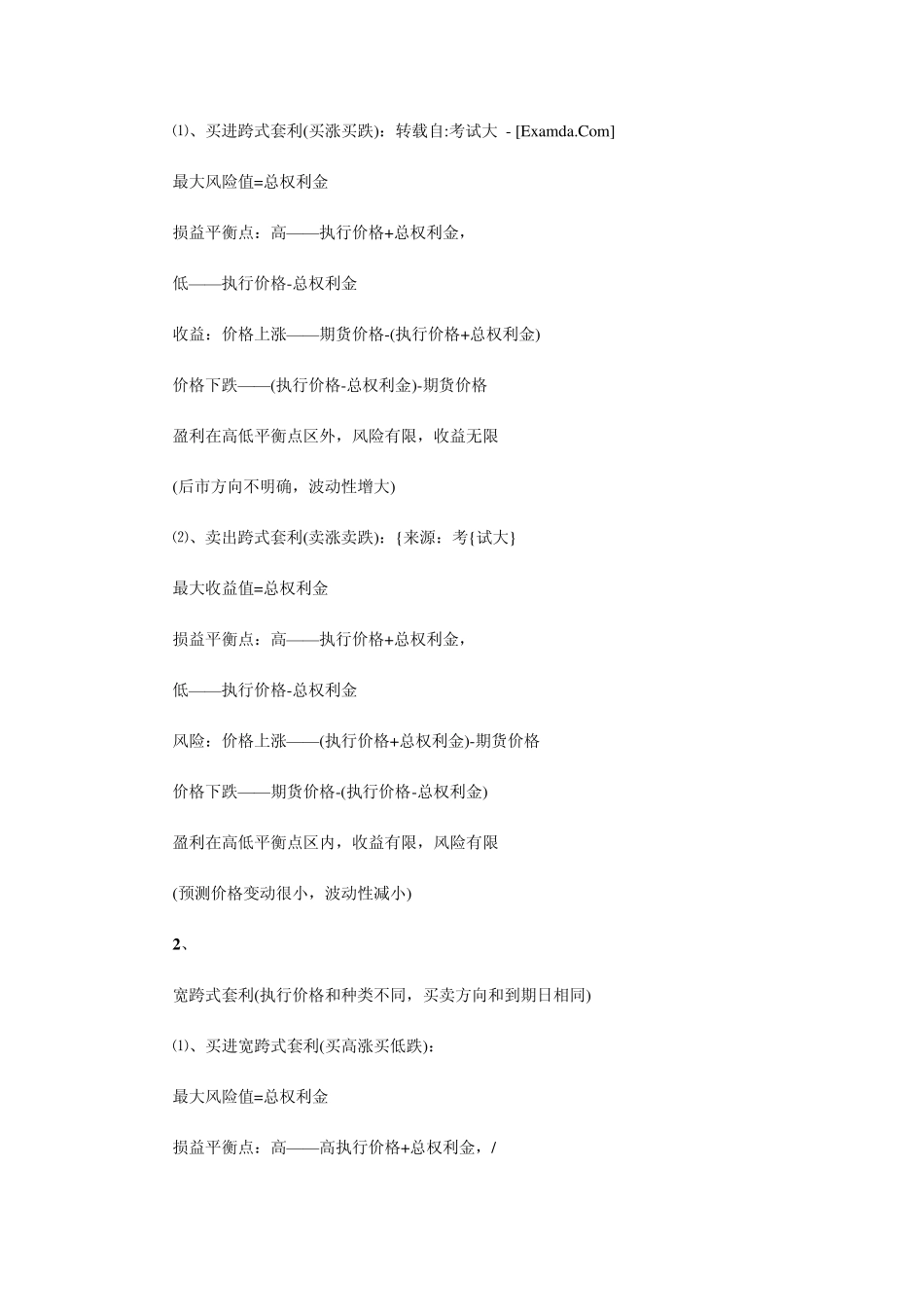 ⑴、买进跨式套利(买涨买跌)：转载自:考试大 - [Examda.Com]

最大风险值=总权利金

损益平衡点：高——执行价格+总权利金，

低——执行价格-总权利金

收益：价格上涨——期货价格-(执行价格+总权利金)

价格下跌——(执行价格-总权利金)-期货价格

盈利在高低平衡点区外，风险有限，收益无限

(后市方向不明确，波动性增大)

⑵、卖出跨式套利(卖涨卖跌)：{来源：考{试大}

最大收益值=总权利金

损益平衡点：高——执行价格+总权利金，

低——执行价格-总权利金

风险：价格上涨——(执行价格+总权利金)-期货价格

价格下跌——期货价格-(执行价格-总权利金)

盈利在高低平衡点区内，收益有限，风险有限

(预测价格变动很小，波动性减小)

2、

宽跨式套利(执行价格和种类不同，买卖方向和到期日相同)

⑴、买进宽跨式套利(买高涨买低跌)：

最大风险值=总权利金

损益平衡点：高——高执行价格+总权利金，/